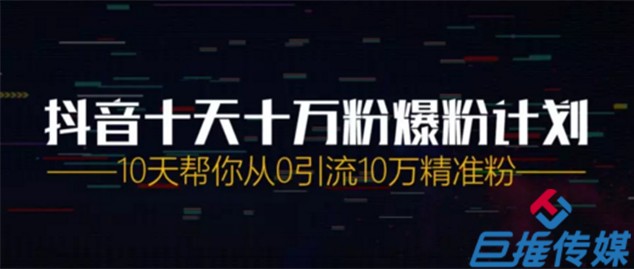 抖音十天十万粉爆粉计划

10天帮你从0引流10万精准粉

巨推传媒